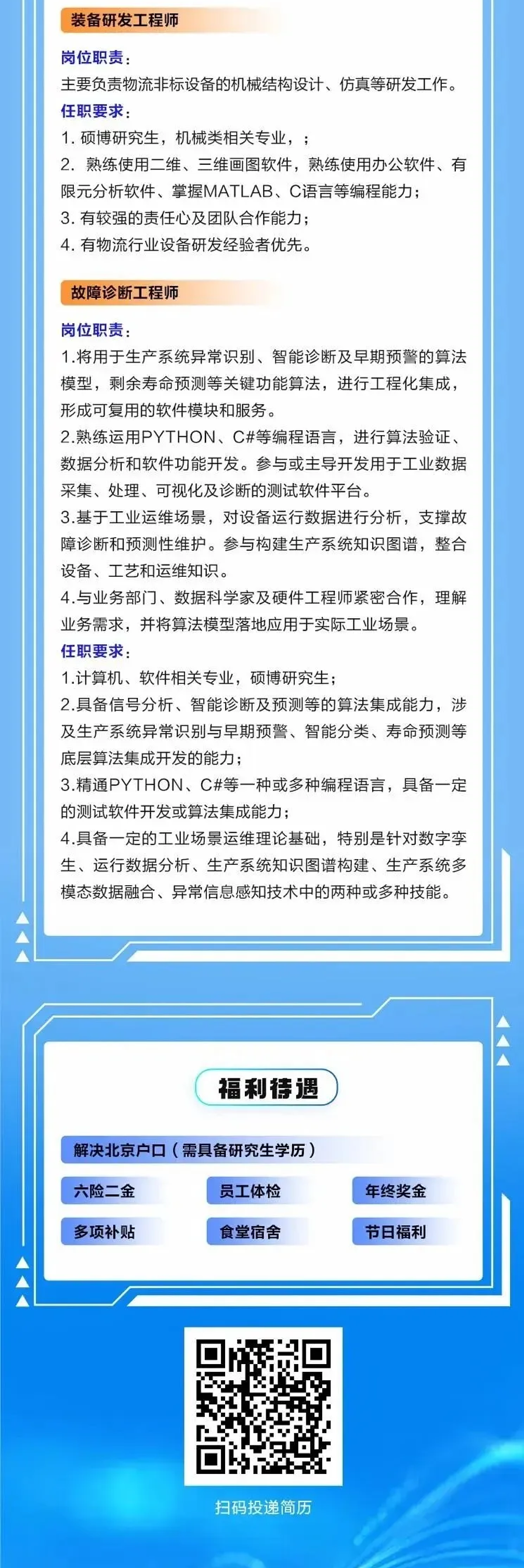 装备研发工程师

岗位职责：
主要负责物流非标设备的机械结构设计、仿真等研发工作。
任职要求：
1. 硕博研究生，机械类相关专业，；
2. 熟练使用二维、三维画图软件，熟练使用办公软件、有限元分析软件、掌握MATLAB、C语言等编程能力；
3. 有较强的责任心及团队合作能力；
4. 有物流行业设备研发经验者优先。

故障诊断工程师

岗位职责：
1.将用于生产系统异常识别、智能诊断及早期预警的算法模型，剩余寿命预测等关键功能算法，进行工程化集成，形成可复用的软件模块和服务。
2.熟练运用PYTHON、C#等编程语言，进行算法验证、数据分析和软件功能开发。参与或主导开发用于工业数据采集、处理、可视化及诊断的测试软件平台。
3.基于工业运维场景，对设备运行数据进行分析，支撑故障诊断和预测性维护。参与构建生产系统知识图谱，整合设备、工艺和运维知识。
4.与业务部门、数据科学家及硬件工程师紧密合作，理解业务需求，并将算法模型落地应用于实际工业场景。
任职要求：
1.计算机、软件相关专业，硕博研究生；
2.具备信号分析、智能诊断及预测等的算法集成能力，涉及生产系统异常识别与早期预警、智能分类、寿命预测等底层算法集成开发的能力；
3.精通PYTHON、C#等一种或多种编程语言，具备一定的测试软件开发或算法集成能力；
4.具备一定的工业场景运维理论基础，特别是针对数字孪生、运行数据分析、生产系统知识图谱构建、生产系统多模态数据融合、异常信息感知技术中的两种或多种技能。

福利待遇

解决北京户口（需具备研究生学历）
六险二金
员工体检
年终奖金
多项补贴
食堂宿舍
节日福利

扫码投递简历